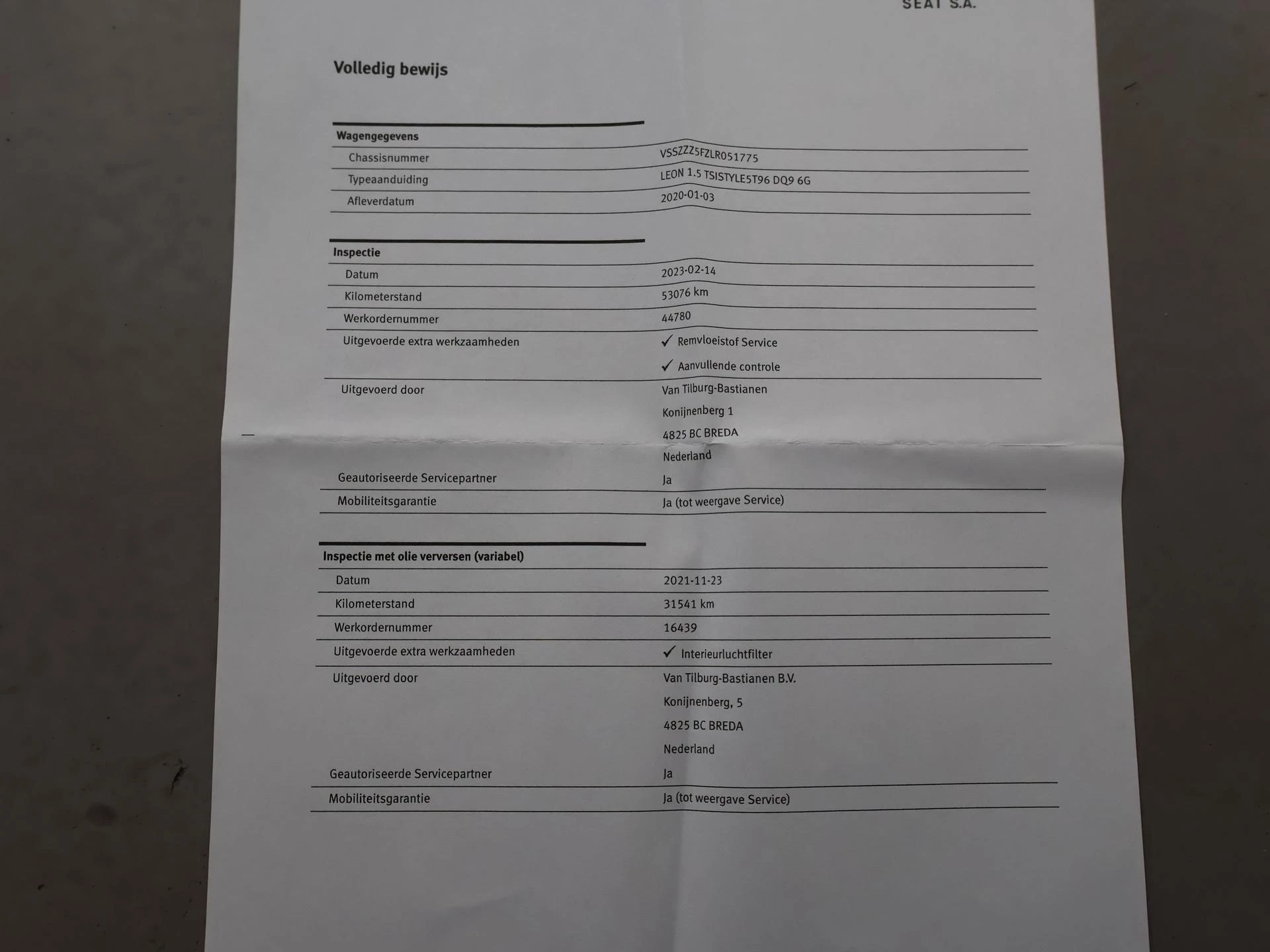 SEAT S.A.

Volledig bewijs

Wagengegevens
Chassisnummer VSSZZZ5FZLR051775
Typeaanduiding LEON 1.5 TSISTYLE5T96 DQ9 6G
Afleverdatum 2020-01-03

Inspectie
Datum 2023-02-14
Kilometerstand 53076 km
Werkordernummer 44780
Uitgevoerde extra werkzaamheden ✓ Remvloeistof Service
✓ Aanvullende controle
Uitgevoerd door Van Tilburg-Bastianen
Konijnenberg 1
4825 BC BREDA
Nederland
Geautoriseerde Servicepartner Ja
Mobiliteitsgarantie Ja (tot weergave Service)

Inspectie met olie verversen (variabel)
Datum 2021-11-23
Kilometerstand 31541 km
Werkordernummer 16439
Uitgevoerde extra werkzaamheden ✓ Interieurluchtfilter
Uitgevoerd door Van Tilburg-Bastianen B.V.
Konijnenberg, 5
4825 BC BREDA
Nederland
Geautoriseerde Servicepartner Ja
Mobiliteitsgarantie Ja (tot weergave Service)